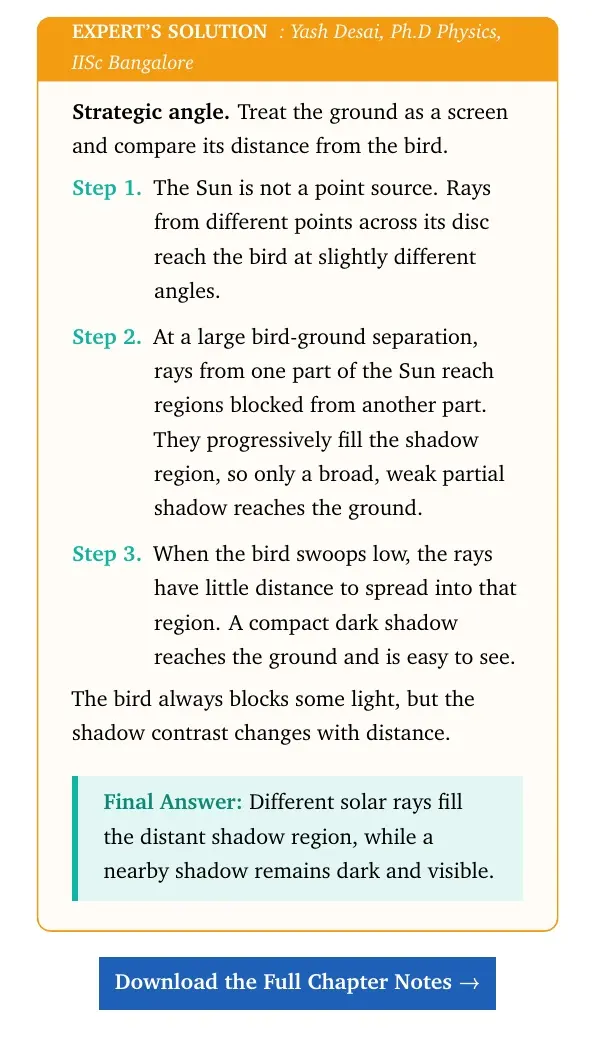 EXPERT'S SOLUTION : Yash Desai, Ph.D Physics, IISc Bangalore

Strategic angle. Treat the ground as a screen and compare its distance from the bird.

Step 1. The Sun is not a point source. Rays from different points across its disc reach the bird at slightly different angles.

Step 2. At a large bird-ground separation, rays from one part of the Sun reach regions blocked from another part. They progressively fill the shadow region, so only a broad, weak partial shadow reaches the ground.

Step 3. When the bird swoops low, the rays have little distance to spread into that region. A compact dark shadow reaches the ground and is easy to see.

The bird always blocks some light, but the shadow contrast changes with distance.

Final Answer: Different solar rays fill the distant shadow region, while a nearby shadow remains dark and visible.

Download the Full Chapter Notes →